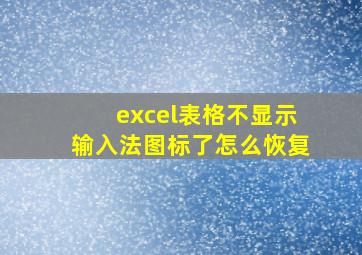 excel表格不显示
输入法图标了怎么恢复